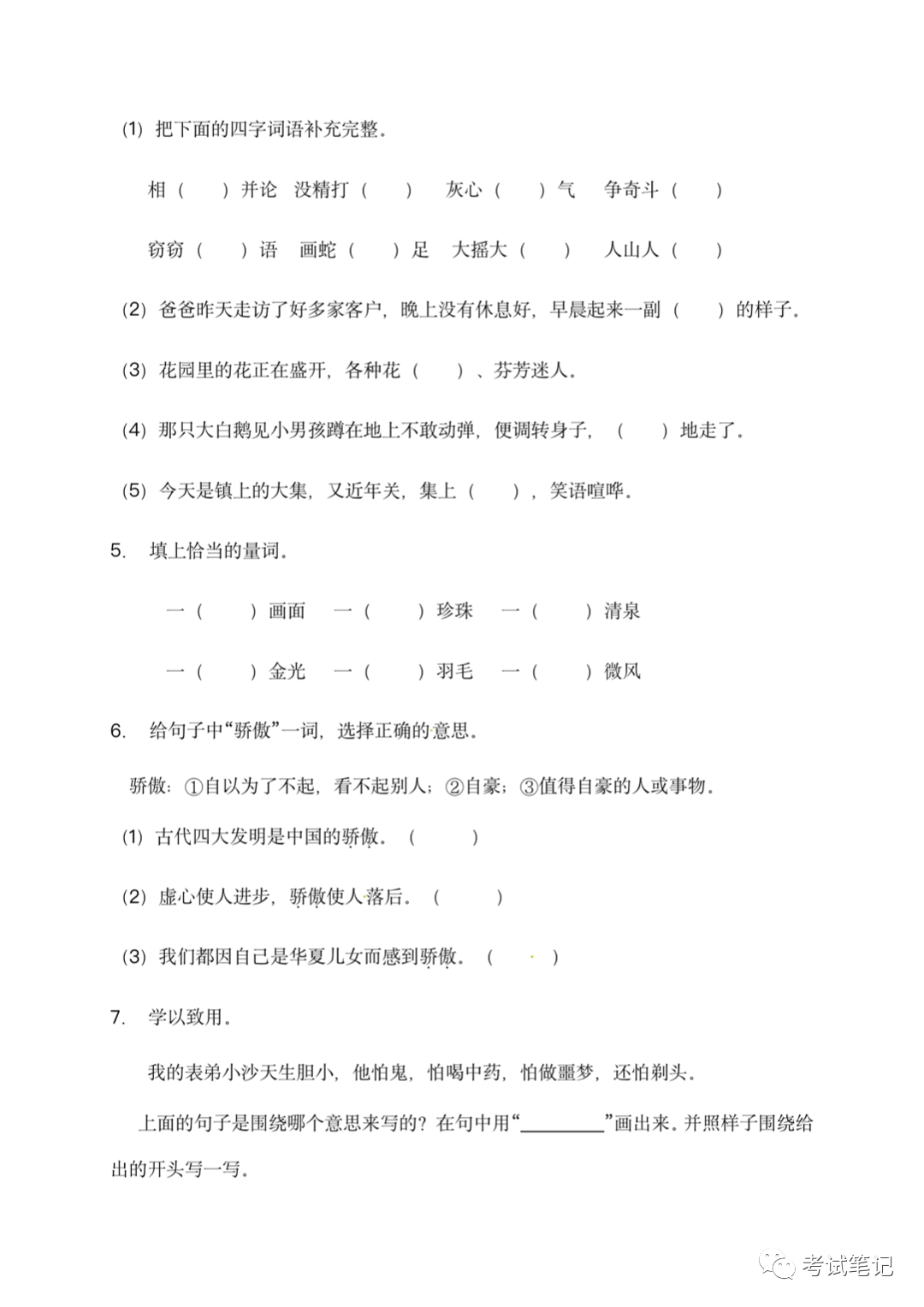 (1) 把下面的四字词语补充完整。

相（　　）并论　没精打（　　）　灰心（　　）气　争奇斗（　　）

窃窃（　　）语　画蛇（　　）足　大摇大（　　）　人山人（　　）

(2) 爸爸昨天走访了好多家客户，晚上没有休息好，早晨起来一副（　　）的样子。

(3) 花园里的花正在盛开，各种花（　　）、芬芳迷人。

(4) 那只大白鹅见小男孩蹲在地上不敢动弹，便调转身子，（　　）地走了。

(5) 今天是镇上的大集，又近年关，集上（　　），笑语喧哗。

5. 填上恰当的量词。

一（　　）画面　一（　　）珍珠　一（　　）清泉

一（　　）金光　一（　　）羽毛　一（　　）微风

6. 给句子中“骄傲”一词，选择正确的意思。

骄傲：①自以为了不起，看不起别人；②自豪；③值得自豪的人或事物。

(1) 古代四大发明是中国的骄傲。（　　）

(2) 虚心使人进步，骄傲使人落后。（　　）

(3) 我们都因自己是华夏儿女而感到骄傲。（　　）

7. 学以致用。

我的表弟小沙天生胆小，他怕鬼，怕喝中药，怕做噩梦，还怕剃头。

上面的句子是围绕哪个意思来写的？在句中用“________”画出来。并照样子围绕给出的开头写一写。

考试笔记